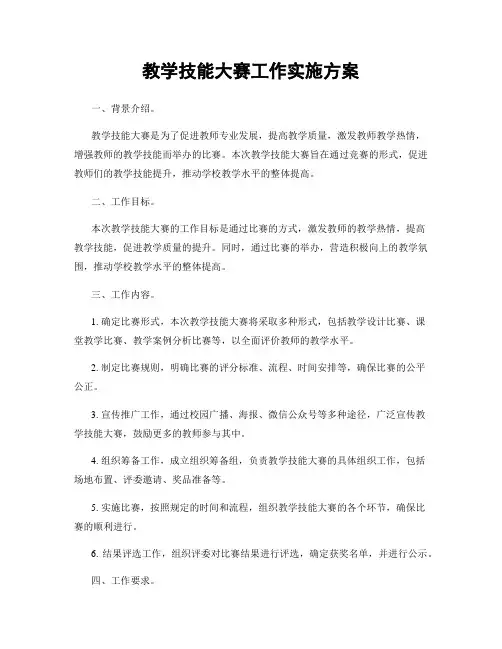 教学技能大赛工作实施方案

一、背景介绍。

教学技能大赛是为了促进教师专业发展，提高教学质量，激发教师教学热情，增强教师的教学技能而举办的比赛。本次教学技能大赛旨在通过竞赛的形式，促进教师们的教学技能提升，推动学校教学水平的整体提高。

二、工作目标。

本次教学技能大赛的工作目标是通过比赛的方式，激发教师的教学热情，提高教学技能，促进教学质量的提升。同时，通过比赛的举办，营造积极向上的教学氛围，推动学校教学水平的整体提高。

三、工作内容。

1. 确定比赛形式，本次教学技能大赛将采取多种形式，包括教学设计比赛、课堂教学比赛、教学案例分析比赛等，以全面评价教师的教学水平。

2. 制定比赛规则，明确比赛的评分标准、流程、时间安排等，确保比赛的公平公正。

3. 宣传推广工作，通过校园广播、海报、微信公众号等多种途径，广泛宣传教学技能大赛，鼓励更多的教师参与其中。

4. 组织筹备工作，成立组织筹备组，负责教学技能大赛的具体组织工作，包括场地布置、评委邀请、奖品准备等。

5. 实施比赛，按照规定的时间和流程，组织教学技能大赛的各个环节，确保比赛的顺利进行。

6. 结果评选工作，组织评委对比赛结果进行评选，确定获奖名单，并进行公示。

四、工作要求。